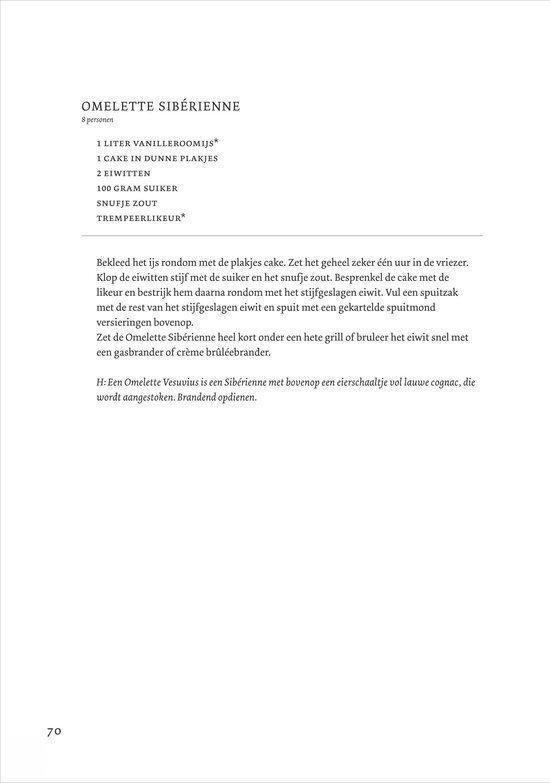 OMELETTE SIBÉRIENNE
8 personen

1 LITER VANILLEROOMIJS*
1 CAKE IN DUNNE PLAKJES
2 EIWITTEN
100 GRAM SUIKER
SNUFJE ZOUT
TREMPEERLIKEUR*

Bekleed het ijs rondom met de plakjes cake. Zet het geheel zeker één uur in de vriezer. Klop de eiwitten stijf met de suiker en het snufje zout. Besprenkel de cake met de likeur en bestrijk hem daarna rondom met het stijfgeslagen eiwit. Vul een spuitzak met de rest van het stijfgeslagen eiwit en spuit met een gekartelde spuitmond versieringen bovenop.
Zet de Omelette Sibérienne heel kort onder een hete grill of bruleer het eiwit snel met een gasbrander of crème brûléebrander.

H: Een Omelette Vesuvius is een Sibérienne met bovenop een eierschaaltje vol lauwe cognac, die wordt aangestoken. Brandend opdienen.

70